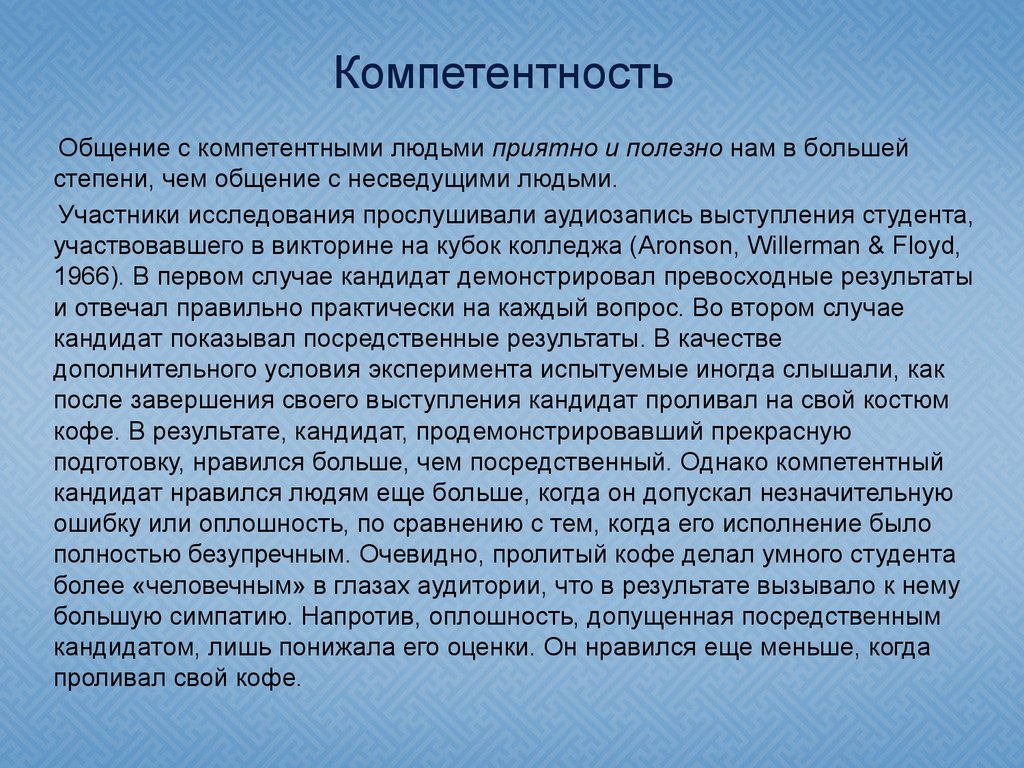 Компетентность

Общение с компетентными людьми приятно и полезно нам в большей степени, чем общение с несведущими людьми.

Участники исследования прослушивали аудиозапись выступления студента, участвовавшего в викторине на кубок колледжа (Aronson, Willerman & Floyd, 1966). В первом случае кандидат демонстрировал превосходные результаты и отвечал правильно практически на каждый вопрос. Во втором случае кандидат показывал посредственные результаты. В качестве дополнительного условия эксперимента испытуемые иногда слышали, как после завершения своего выступления кандидат проливал на свой костюм кофе. В результате, кандидат, продемонстрировавший прекрасную подготовку, нравился больше, чем посредственный. Однако компетентный кандидат нравился людям еще больше, когда он допускал незначительную ошибку или оплошность, по сравнению с тем, когда его исполнение было полностью безупречным. Очевидно, пролитый кофе делал умного студента более «человечным» в глазах аудитории, что в результате вызывало к нему большую симпатию. Напротив, оплошность, допущенная посредственным кандидатом, лишь понижала его оценки. Он нравился еще меньше, когда проливал свой кофе.